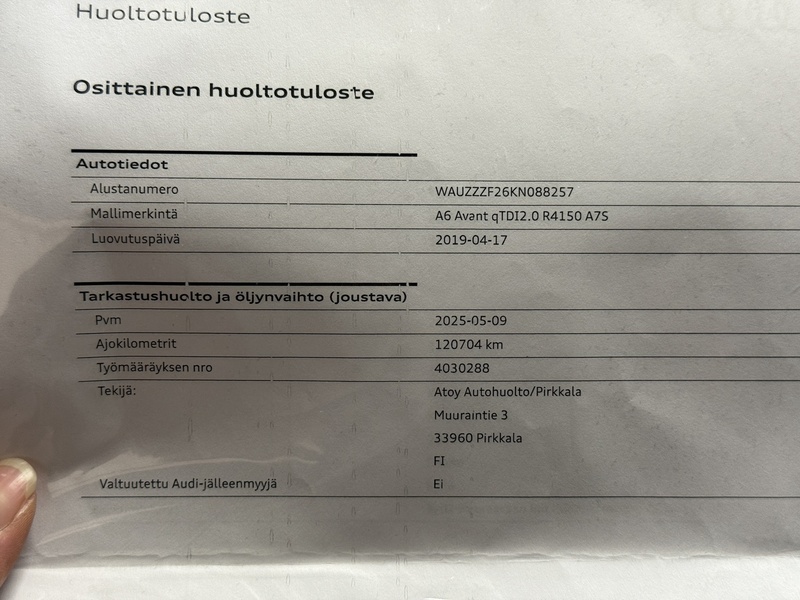 Huoltotuloste

Osittainen huoltotuloste

Autotiedot

Alustanumero
WAUZZZF26KN088257

Mallimerkintä
A6 Avant qTDI2.0 R4150 A7S

Luovutuspäivä
2019-04-17

Tarkastushuolto ja öljynvaihto (joustava)

Pvm
2025-05-09

Ajokilometrit
120704 km

Työmääräyksen nro
4030288

Tekijä:
Atoy Autohuolto/Pirkkala
Muuraintie 3
33960 Pirkkala
FI

Valtuutettu Audi-jälleenmyyjä
Ei